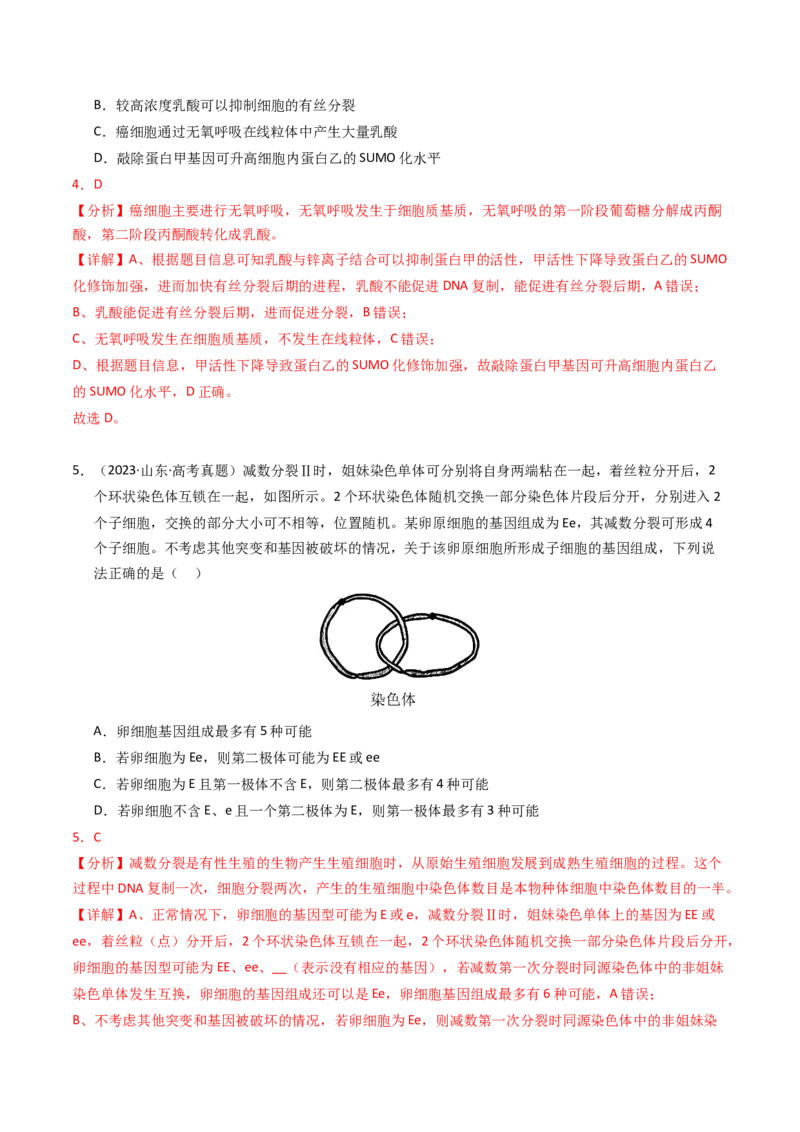 B．较高浓度乳酸可以抑制细胞的有丝分裂

C．癌细胞通过无氧呼吸在线粒体中产生大量乳酸

D．敲除蛋白甲基因可升高细胞内蛋白乙的SUMO化水平

4．D

【分析】癌细胞主要进行无氧呼吸，无氧呼吸发生于细胞质基质，无氧呼吸的第一阶段葡萄糖分解成丙酮酸，第二阶段丙酮酸转化成乳酸。

【详解】A、根据题目信息可知乳酸与锌离子结合可以抑制蛋白甲的活性，甲活性下降导致蛋白乙的SUMO化修饰加强，进而加快有丝分裂后期的进程，乳酸不能促进DNA复制，能促进有丝分裂后期，A错误；

B、乳酸能促进有丝分裂后期，进而促进分裂，B错误；

C、无氧呼吸发生在细胞质基质，不发生在线粒体，C错误；

D、根据题目信息，甲活性下降导致蛋白乙的SUMO化修饰加强，故敲除蛋白甲基因可升高细胞内蛋白乙的SUMO化水平，D正确。

故选D。

5．（2023·山东·高考真题）减数分裂Ⅱ时，姐妹染色单体可分别将自身两端粘在一起，着丝粒分开后，2个环状染色体互锁在一起，如图所示。2个环状染色体随机交换一部分染色体片段后分开，分别进入2个子细胞，交换的部分大小可不相等，位置随机。某卵原细胞的基因组成为Ee，其减数分裂可形成4个子细胞。不考虑其他突变和基因被破坏的情况，关于该卵原细胞所形成子细胞的基因组成，下列说法正确的是（ ）

染色体

A．卵细胞基因组成最多有5种可能

B．若卵细胞为Ee，则第二极体可能为EE或ee

C．若卵细胞为E且第一极体不含E，则第二极体最多有4种可能

D．若卵细胞不含E、e且一个第二极体为E，则第一极体最多有3种可能

5．C

【分析】减数分裂是有性生殖的生物产生生殖细胞时，从原始生殖细胞发展到成熟生殖细胞的过程。这个过程中DNA复制一次，细胞分裂两次，产生的生殖细胞中染色体数目是本物种体细胞中染色体数目的一半。

【详解】A、正常情况下，卵细胞的基因型可能为E或e，减数分裂Ⅱ时，姐妹染色单体上的基因为EE或ee，着丝粒（点）分开后，2个环状染色体互锁在一起，2个环状染色体随机交换一部分染色体片段后分开，卵细胞的基因型可能为EE、ee、____（表示没有相应的基因），若减数第一次分裂时同源染色体中的非姐妹染色单体发生互换，卵细胞的基因组成还可以是Ee，卵细胞基因组成最多有6种可能，A错误；

B、不考虑其他突变和基因被破坏的情况，若卵细胞为Ee，则减数第一次分裂时同源染色体中的非姐妹染